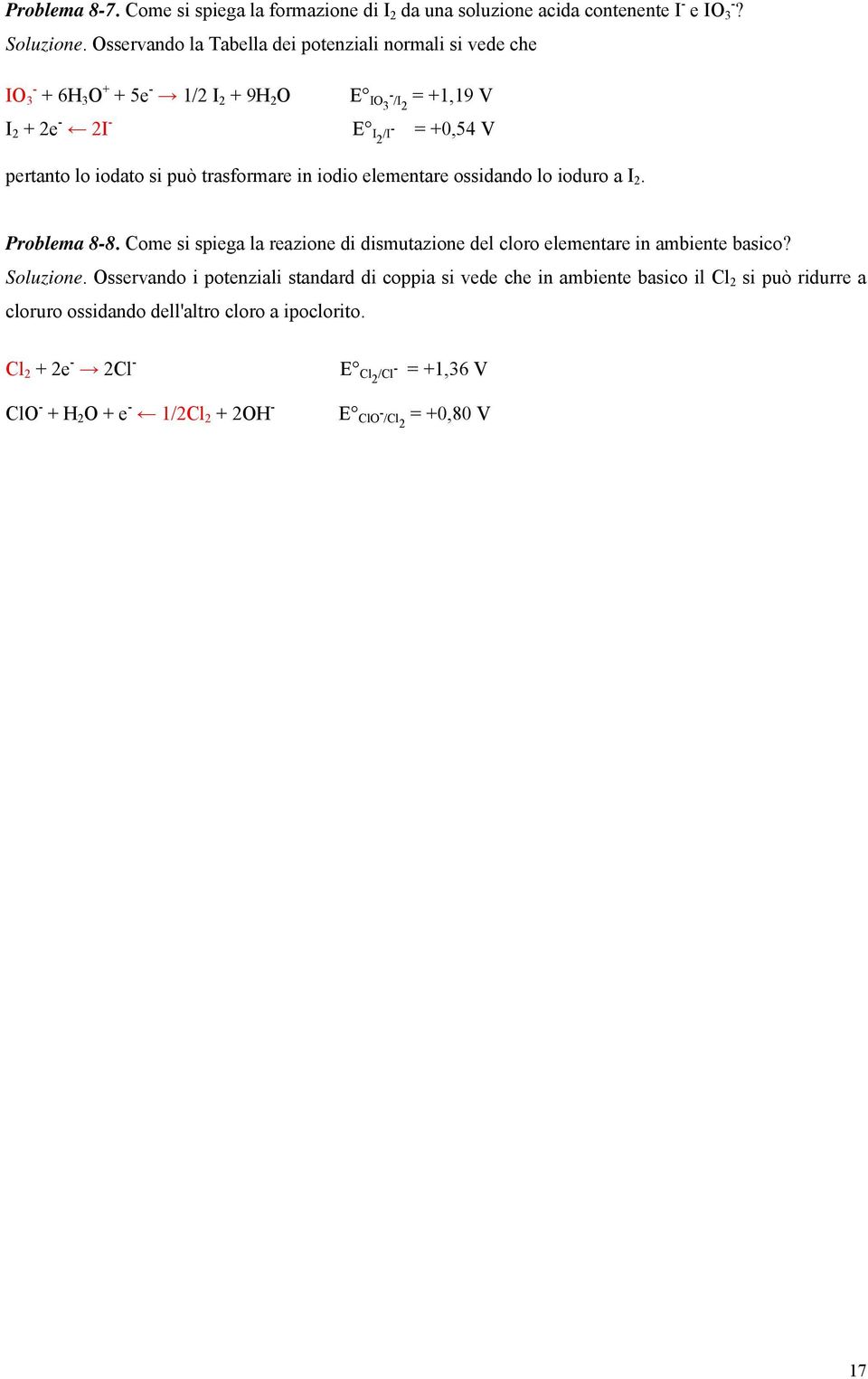 Problema 8-7. Come si spiega la formazione di $I_2$ da una soluzione acida contenente $I^-$ e $IO_3^-$?
Soluzione. Osservando la Tabella dei potenziali normali si vede che

$IO_3^- + 6H_3O^+ + 5e^- \rightarrow 1/2\ I_2 + 9H_2O$ $E°_{IO_3^-/I_2} = +1,19\ V$
$I_2 + 2e^- \leftarrow 2I^-$ $E°_{I_2/I^-} = +0,54\ V$

pertanto lo iodato si può trasformare in iodio elementare ossidando lo ioduro a $I_2$.

Problema 8-8. Come si spiega la reazione di dismutazione del cloro elementare in ambiente basico?
Soluzione. Osservando i potenziali standard di coppia si vede che in ambiente basico il $Cl_2$ si può ridurre a cloruro ossidando dell'altro cloro a ipoclorito.

$Cl_2 + 2e^- \rightarrow 2Cl^-$ $E°_{Cl_2/Cl^-} = +1,36\ V$

$ClO^- + H_2O + e^- \leftarrow 1/2Cl_2 + 2OH^-$ $E°_{ClO^-/Cl_2} = +0,80\ V$

17